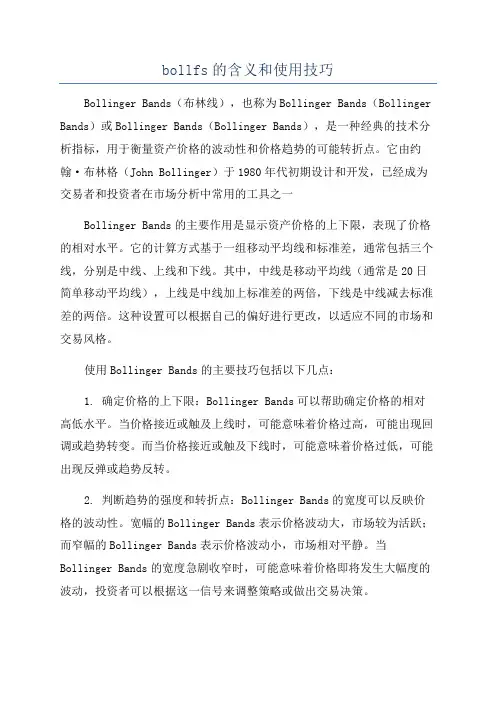 bollfs的含义和使用技巧

Bollinger Bands（布林线），也称为Bollinger Bands（Bollinger Bands）或Bollinger Bands（Bollinger Bands），是一种经典的技术分析指标，用于衡量资产价格的波动性和价格趋势的可能转折点。它由约翰·布林格（John Bollinger）于1980年代初期设计和开发，已经成为交易者和投资者在市场分析中常用的工具之一

Bollinger Bands的主要作用是显示资产价格的上下限，表现了价格的相对水平。它的计算方式基于一组移动平均线和标准差，通常包括三个线，分别是中线、上线和下线。其中，中线是移动平均线（通常是20日简单移动平均线），上线是中线加上标准差的两倍，下线是中线减去标准差的两倍。这种设置可以根据自己的偏好进行更改，以适应不同的市场和交易风格。

使用Bollinger Bands的主要技巧包括以下几点：

1. 确定价格的上下限：Bollinger Bands可以帮助确定价格的相对高低水平。当价格接近或触及上线时，可能意味着价格过高，可能出现回调或趋势转变。而当价格接近或触及下线时，可能意味着价格过低，可能出现反弹或趋势反转。

2. 判断趋势的强度和转折点：Bollinger Bands的宽度可以反映价格的波动性。宽幅的Bollinger Bands表示价格波动大，市场较为活跃；而窄幅的Bollinger Bands表示价格波动小，市场相对平静。当Bollinger Bands的宽度急剧收窄时，可能意味着价格即将发生大幅度的波动，投资者可以根据这一信号来调整策略或做出交易决策。